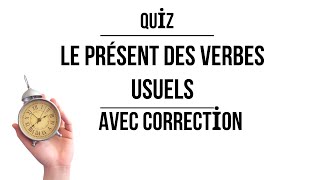 QUIZ

LE PRÉSENT DES VERBES USUELS

AVEC CORRECTION